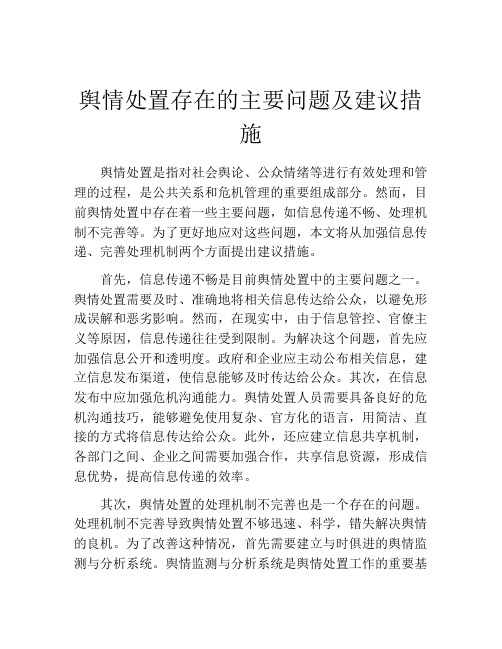 舆情处置存在的主要问题及建议措施

舆情处置是指对社会舆论、公众情绪等进行有效处理和管理的过程，是公共关系和危机管理的重要组成部分。然而，目前舆情处置中存在着一些主要问题，如信息传递不畅、处理机制不完善等。为了更好地应对这些问题，本文将从加强信息传递、完善处理机制两个方面提出建议措施。

首先，信息传递不畅是目前舆情处置中的主要问题之一。舆情处置需要及时、准确地将相关信息传达给公众，以避免形成误解和恶劣影响。然而，在现实中，由于信息管控、官僚主义等原因，信息传递往往受到限制。为解决这个问题，首先应加强信息公开和透明度。政府和企业应主动公布相关信息，建立信息发布渠道，使信息能够及时传达给公众。其次，在信息发布中应加强危机沟通能力。舆情处置人员需要具备良好的危机沟通技巧，能够避免使用复杂、官方化的语言，用简洁、直接的方式将信息传达给公众。此外，还应建立信息共享机制，各部门之间、企业之间需要加强合作，共享信息资源，形成信息优势，提高信息传递的效率。

其次，舆情处置的处理机制不完善也是一个存在的问题。处理机制不完善导致舆情处置不够迅速、科学，错失解决舆情的良机。为了改善这种情况，首先需要建立与时俱进的舆情监测与分析系统。舆情监测与分析系统是舆情处置工作的重要基